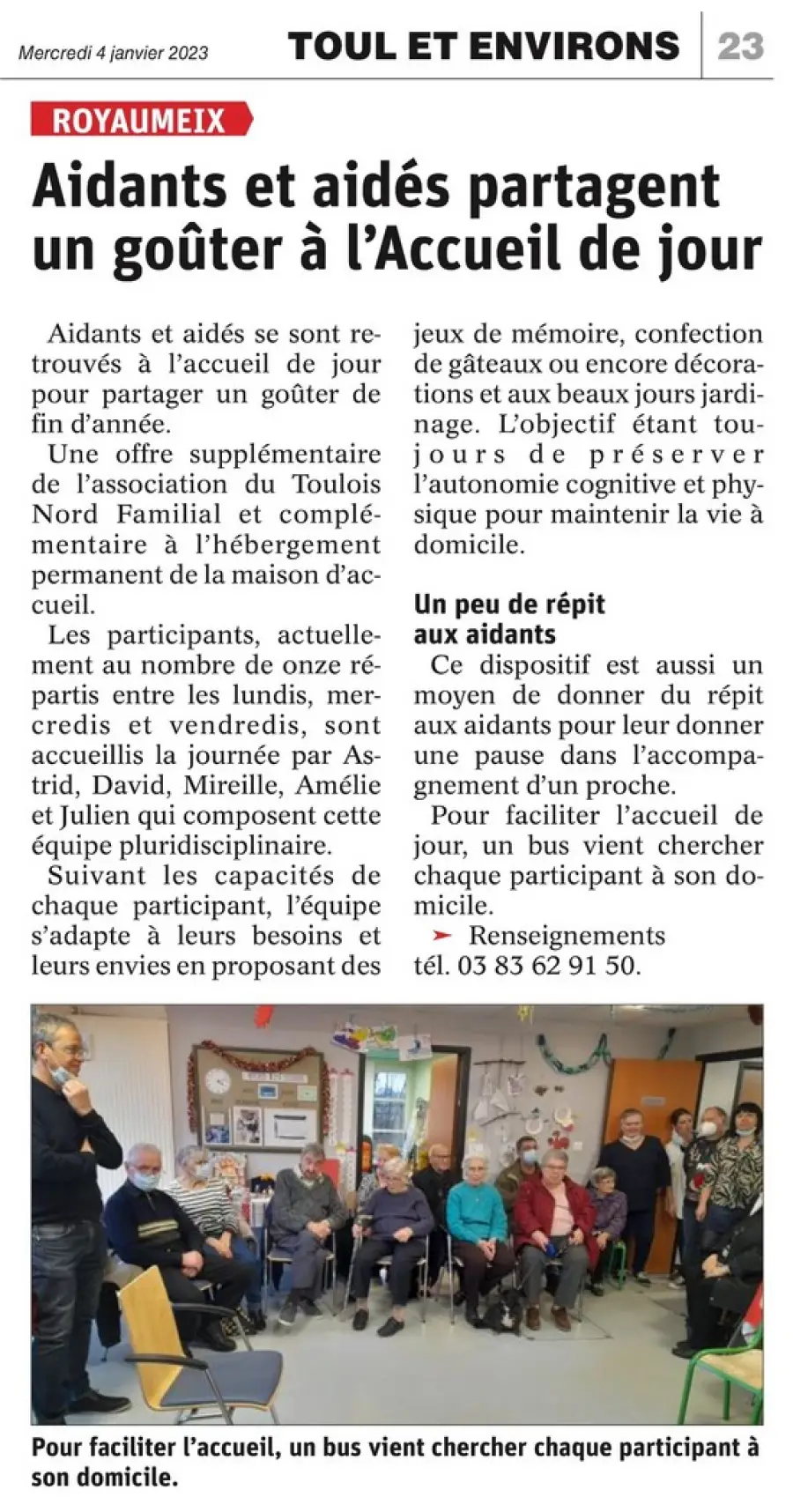 Mercredi 4 janvier 2023

TOUL ET ENVIRONS

23

ROYAUMEIX

Aidants et aidés partagent un goûter à l'Accueil de jour

Aidants et aidés se sont retrouvés à l'accueil de jour pour partager un goûter de fin d'année.

Une offre supplémentaire de l'association du Toulois Nord Familial et complémentaire à l'hébergement permanent de la maison d'accueil.

Les participants, actuellement au nombre de onze répartis entre les lundis, mercredis et vendredis, sont accueillis la journée par Astrid, David, Mireille, Amélie et Julien qui composent cette équipe pluridisciplinaire.

Suivant les capacités de chaque participant, l'équipe s'adapte à leurs besoins et leurs envies en proposant des jeux de mémoire, confection de gâteaux ou encore décorations et aux beaux jours jardinage. L'objectif étant toujours de préserver l'autonomie cognitive et physique pour maintenir la vie à domicile.

Un peu de répit aux aidants

Ce dispositif est aussi un moyen de donner du répit aux aidants pour leur donner une pause dans l'accompagnement d'un proche.

Pour faciliter l'accueil de jour, un bus vient chercher chaque participant à son domicile.

➤ Renseignements tél. 03 83 62 91 50.

Pour faciliter l'accueil, un bus vient chercher chaque participant à son domicile.